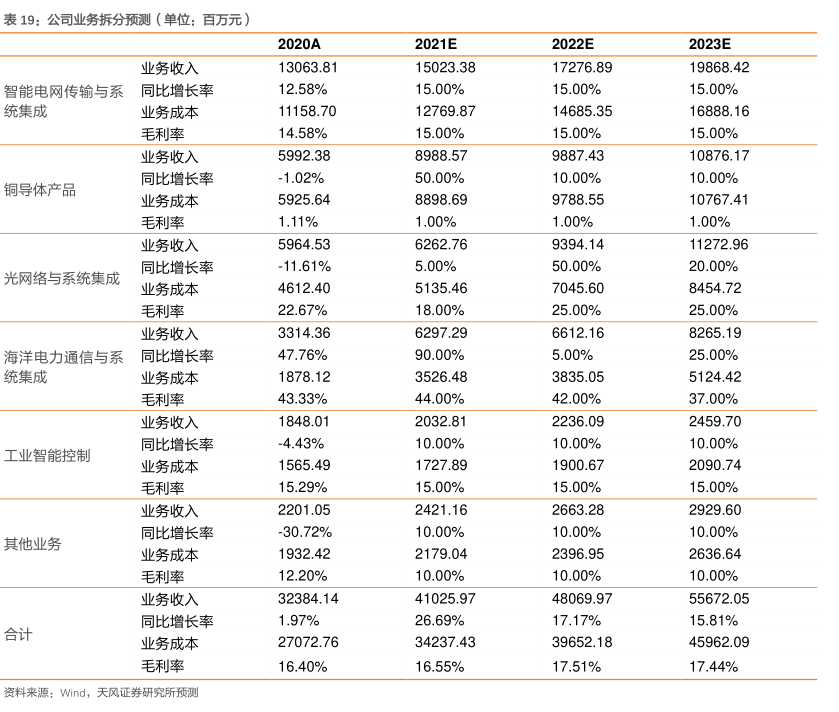 表 19：公司业务拆分预测（单位：百万元）

| | | 2020A | 2021E | 2022E | 2023E |
|---|---|---|---|---|---|
| 智能电网传输与系统集成 | 业务收入 | 13063.81 | 15023.38 | 17276.89 | 19868.42 |
| | 同比增长率 | 12.58% | 15.00% | 15.00% | 15.00% |
| | 业务成本 | 11158.70 | 12769.87 | 14685.35 | 16888.16 |
| | 毛利率 | 14.58% | 15.00% | 15.00% | 15.00% |
| 铜导体产品 | 业务收入 | 5992.38 | 8988.57 | 9887.43 | 10876.17 |
| | 同比增长率 | -1.02% | 50.00% | 10.00% | 10.00% |
| | 业务成本 | 5925.64 | 8898.69 | 9788.55 | 10767.41 |
| | 毛利率 | 1.11% | 1.00% | 1.00% | 1.00% |
| 光网络与系统集成 | 业务收入 | 5964.53 | 6262.76 | 9394.14 | 11272.96 |
| | 同比增长率 | -11.61% | 5.00% | 50.00% | 20.00% |
| | 业务成本 | 4612.40 | 5135.46 | 7045.60 | 8454.72 |
| | 毛利率 | 22.67% | 18.00% | 25.00% | 25.00% |
| 海洋电力通信与系统集成 | 业务收入 | 3314.36 | 6297.29 | 6612.16 | 8265.19 |
| | 同比增长率 | 47.76% | 90.00% | 5.00% | 25.00% |
| | 业务成本 | 1878.12 | 3526.48 | 3835.05 | 5124.42 |
| | 毛利率 | 43.33% | 44.00% | 42.00% | 37.00% |
| 工业智能控制 | 业务收入 | 1848.01 | 2032.81 | 2236.09 | 2459.70 |
| | 同比增长率 | -4.43% | 10.00% | 10.00% | 10.00% |
| | 业务成本 | 1565.49 | 1727.89 | 1900.67 | 2090.74 |
| | 毛利率 | 15.29% | 15.00% | 15.00% | 15.00% |
| 其他业务 | 业务收入 | 2201.05 | 2421.16 | 2663.28 | 2929.60 |
| | 同比增长率 | -30.72% | 10.00% | 10.00% | 10.00% |
| | 业务成本 | 1932.42 | 2179.04 | 2396.95 | 2636.64 |
| | 毛利率 | 12.20% | 10.00% | 10.00% | 10.00% |
| 合计 | 业务收入 | 32384.14 | 41025.97 | 48069.97 | 55672.05 |
| | 同比增长率 | 1.97% | 26.69% | 17.17% | 15.81% |
| | 业务成本 | 27072.76 | 34237.43 | 39652.18 | 45962.09 |
| | 毛利率 | 16.40% | 16.55% | 17.51% | 17.44% |

资料来源：Wind，天风证券研究所预测